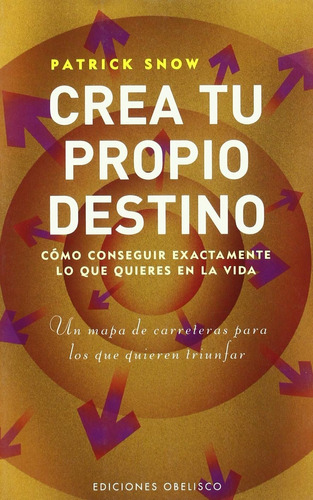 PATRICK SNOW

CREA TU PROPIO DESTINO

CÓMO CONSEGUIR EXACTAMENTE LO QUE QUIERES EN LA VIDA

Un mapa de carreteras para los que quieren triunfar

EDICIONES OBELISCO